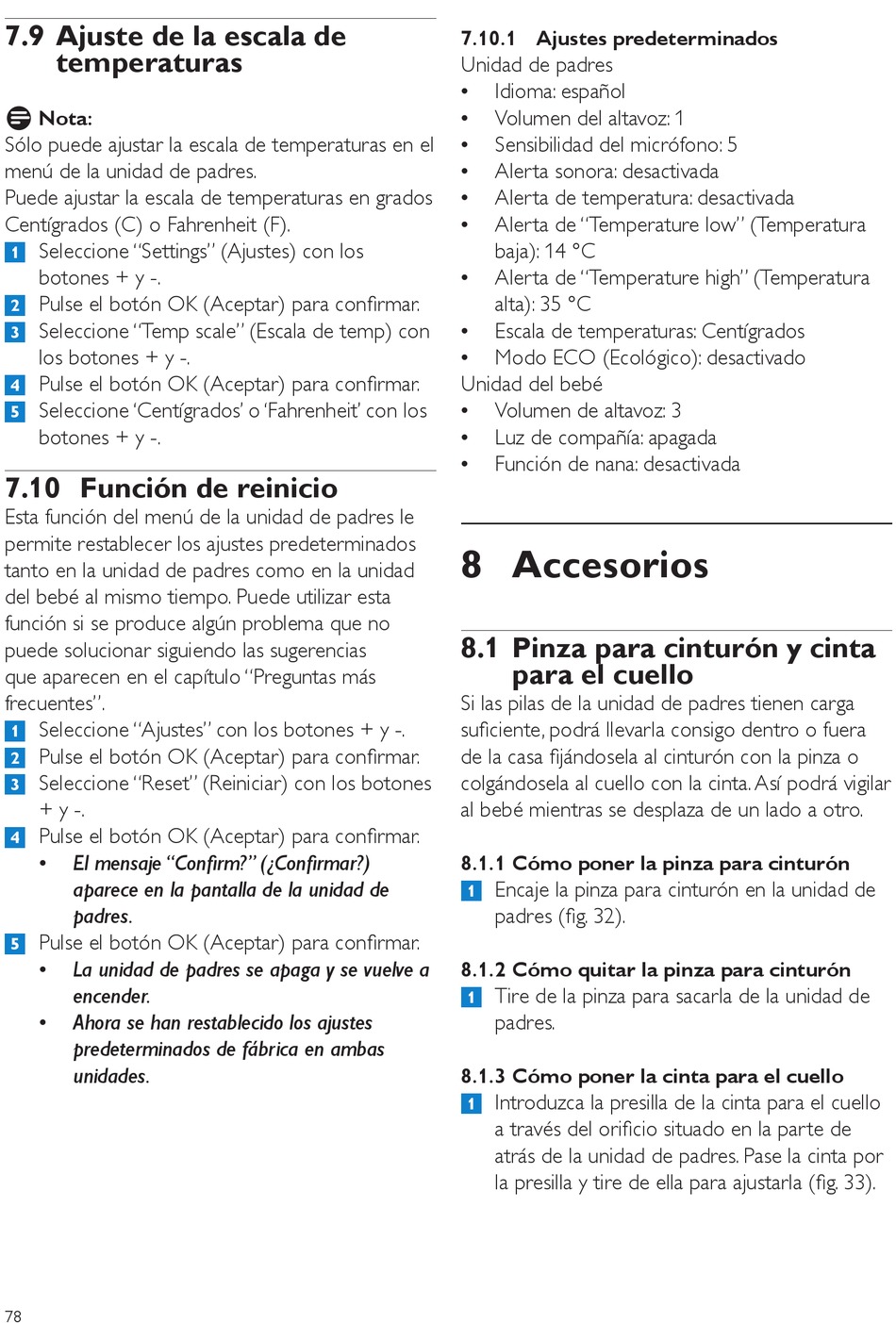 7.9 Ajuste de la escala de temperaturas

Nota:
Sólo puede ajustar la escala de temperaturas en el menú de la unidad de padres.
Puede ajustar la escala de temperaturas en grados Centígrados (C) o Fahrenheit (F).

1 Seleccione “Settings” (Ajustes) con los botones + y -.
2 Pulse el botón OK (Aceptar) para confirmar.
3 Seleccione “Temp scale” (Escala de temp) con los botones + y -.
4 Pulse el botón OK (Aceptar) para confirmar.
5 Seleccione ‘Centígrados’ o ‘Fahrenheit’ con los botones + y -.

7.10 Función de reinicio
Esta función del menú de la unidad de padres le permite restablecer los ajustes predeterminados tanto en la unidad de padres como en la unidad del bebé al mismo tiempo. Puede utilizar esta función si se produce algún problema que no puede solucionar siguiendo las sugerencias que aparecen en el capítulo “Preguntas más frecuentes”.
1 Seleccione “Ajustes” con los botones + y -.
2 Pulse el botón OK (Aceptar) para confirmar.
3 Seleccione “Reset” (Reiniciar) con los botones + y -.
4 Pulse el botón OK (Aceptar) para confirmar.
• El mensaje “Confirm?” (¿Confirmar?) aparece en la pantalla de la unidad de padres.
5 Pulse el botón OK (Aceptar) para confirmar.
• La unidad de padres se apaga y se vuelve a encender.
• Ahora se han restablecido los ajustes predeterminados de fábrica en ambas unidades.

7.10.1 Ajustes predeterminados
Unidad de padres
• Idioma: español
• Volumen del altavoz: 1
• Sensibilidad del micrófono: 5
• Alerta sonora: desactivada
• Alerta de temperatura: desactivada
• Alerta de “Temperature low” (Temperatura baja): 14 °C
• Alerta de “Temperature high” (Temperatura alta): 35 °C
• Escala de temperaturas: Centígrados
• Modo ECO (Ecológico): desactivado
Unidad del bebé
• Volumen de altavoz: 3
• Luz de compañía: apagada
• Función de nana: desactivada

8 Accesorios

8.1 Pinza para cinturón y cinta para el cuello
Si las pilas de la unidad de padres tienen carga suficiente, podrá llevarla consigo dentro o fuera de la casa fijándosela al cinturón con la pinza o colgándosela al cuello con la cinta. Así podrá vigilar al bebé mientras se desplaza de un lado a otro.

8.1.1 Cómo poner la pinza para cinturón
1 Encaje la pinza para cinturón en la unidad de padres (fig. 32).

8.1.2 Cómo quitar la pinza para cinturón
1 Tire de la pinza para sacarla de la unidad de padres.

8.1.3 Cómo poner la cinta para el cuello
1 Introduzca la presilla de la cinta para el cuello a través del orificio situado en la parte de atrás de la unidad de padres. Pase la cinta por la presilla y tire de ella para ajustarla (fig. 33).

78